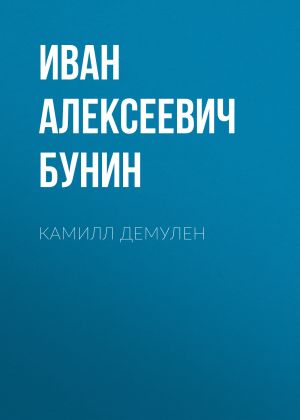 ИВАН АЛЕКСЕЕВИЧ БУНИН

КАМИЛЛ ДЕМУЛЕН